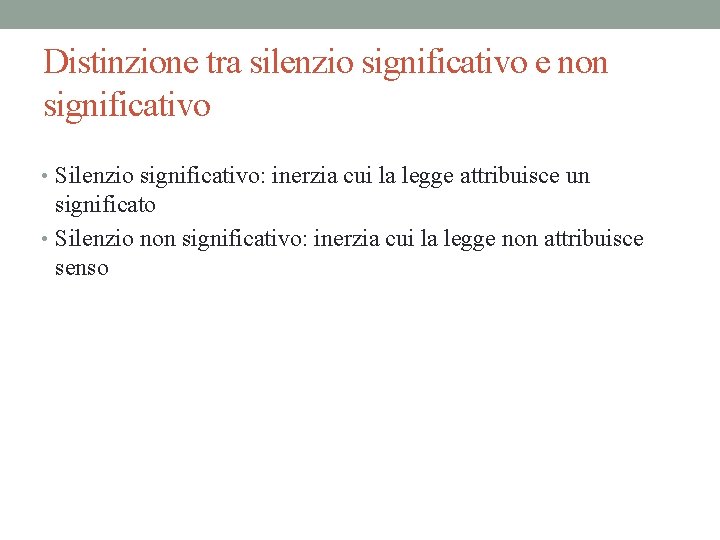 Distinzione tra silenzio significativo e non significativo

• Silenzio significativo: inerzia cui la legge attribuisce un significato
• Silenzio non significativo: inerzia cui la legge non attribuisce senso